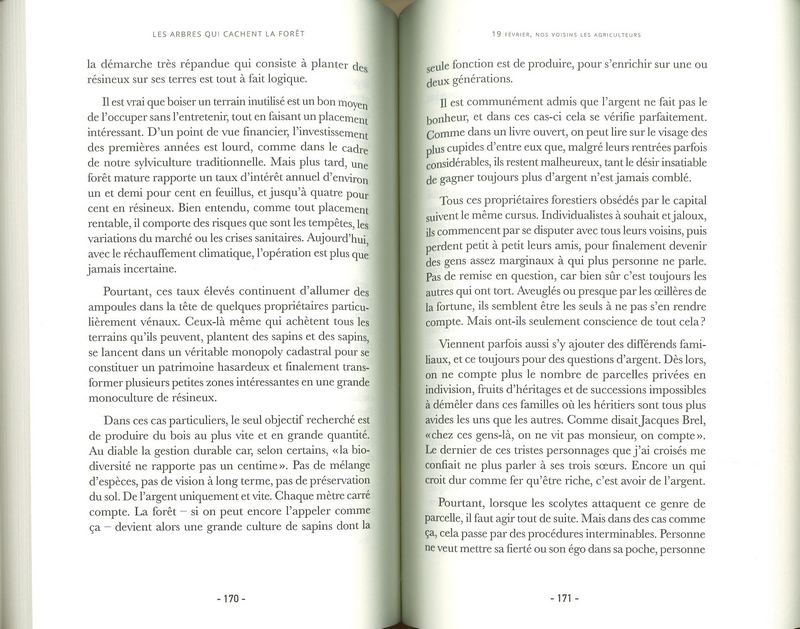 LES ARBRES QUI CACHENT LA FORÊT

la démarche très répandue qui consiste à planter des résineux sur ses terres est tout à fait logique.

Il est vrai que boiser un terrain inutilisé est un bon moyen de l'occuper sans l'entretenir, tout en faisant un placement intéressant. D'un point de vue financier, l'investissement des premières années est lourd, comme dans le cadre de notre sylviculture traditionnelle. Mais plus tard, une forêt mature rapporte un taux d'intérêt annuel d'environ un et demi pour cent en feuillus, et jusqu'à quatre pour cent en résineux. Bien entendu, comme tout placement rentable, il comporte des risques que sont les tempêtes, les variations du marché ou les crises sanitaires. Aujourd'hui, avec le réchauffement climatique, l'opération est plus que jamais incertaine.

Pourtant, ces taux élevés continuent d'allumer des ampoules dans la tête de quelques propriétaires particulièrement vénaux. Ceux-là même qui achètent tous les terrains qu'ils peuvent, plantent des sapins et des sapins, se lancent dans un véritable monopoly cadastral pour se constituer un patrimoine hasardeux et finalement transformer plusieurs petites zones intéressantes en une grande monoculture de résineux.

Dans ces cas particuliers, le seul objectif recherché est de produire du bois au plus vite et en grande quantité. Au diable la gestion durable car, selon certains, «la biodiversité ne rapporte pas un centime». Pas de mélange d'espèces, pas de vision à long terme, pas de préservation du sol. De l'argent uniquement et vite. Chaque mètre carré compte. La forêt – si on peut encore l'appeler comme ça – devient alors une grande culture de sapins dont la

- 170 -

19 FÉVRIER, NOS VOISINS LES AGRICULTEURS

seule fonction est de produire, pour s'enrichir sur une ou deux générations.

Il est communément admis que l'argent ne fait pas le bonheur, et dans ces cas-ci cela se vérifie parfaitement. Comme dans un livre ouvert, on peut lire sur le visage des plus cupides d'entre eux que, malgré leurs rentrées parfois considérables, ils restent malheureux, tant le désir insatiable de gagner toujours plus d'argent n'est jamais comblé.

Tous ces propriétaires forestiers obsédés par le capital suivent le même cursus. Individualistes à souhait et jaloux, ils commencent par se disputer avec tous leurs voisins, puis perdent petit à petit leurs amis, pour finalement devenir des gens assez marginaux à qui plus personne ne parle. Pas de remise en question, car bien sûr c'est toujours les autres qui ont tort. Aveuglés ou presque par les œillères de la fortune, ils semblent être les seuls à ne pas s'en rendre compte. Mais ont-ils seulement conscience de tout cela?

Viennent parfois aussi s'y ajouter des différends familiaux, et ce toujours pour des questions d'argent. Dès lors, on ne compte plus le nombre de parcelles privées en indivision, fruits d'héritages et de successions impossibles à démêler dans ces familles où les héritiers sont tous plus avides les uns que les autres. Comme disait Jacques Brel, «chez ces gens-là, on ne vit pas monsieur, on compte». Le dernier de ces tristes personnages que j'ai croisés me confiait ne plus parler à ses trois sœurs. Encore un qui croit dur comme fer qu'être riche, c'est avoir de l'argent.

Pourtant, lorsque les scolytes attaquent ce genre de parcelle, il faut agir tout de suite. Mais dans des cas comme ça, cela passe par des procédures interminables. Personne ne veut mettre sa fierté ou son égo dans sa poche, personne

- 171 -